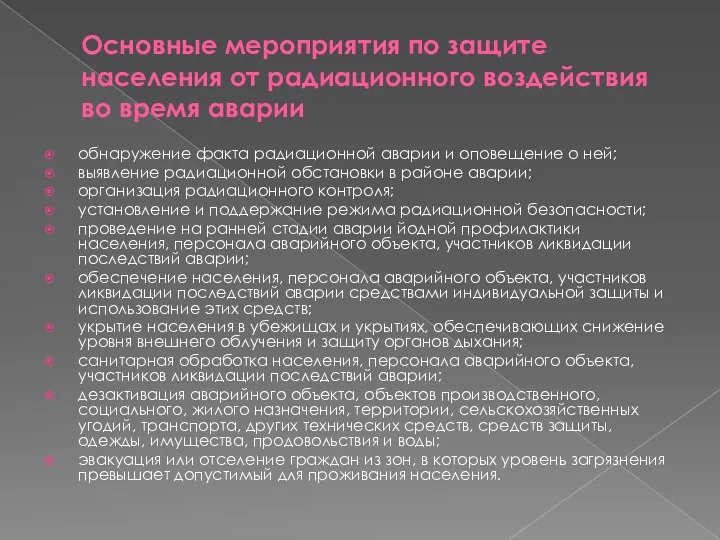 Основные мероприятия по защите населения от радиационного воздействия во время аварии

обнаружение факта радиационной аварии и оповещение о ней;
выявление радиационной обстановки в районе аварии;
организация радиационного контроля;
установление и поддержание режима радиационной безопасности;
проведение на ранней стадии аварии йодной профилактики населения, персонала аварийного объекта, участников ликвидации последствий аварии;
обеспечение населения, персонала аварийного объекта, участников ликвидации последствий аварии средствами индивидуальной защиты и использование этих средств;
укрытие населения в убежищах и укрытиях, обеспечивающих снижение уровня внешнего облучения и защиту органов дыхания;
санитарная обработка населения, персонала аварийного объекта, участников ликвидации последствий аварии;
дезактивация аварийного объекта, объектов производственного, социального, жилого назначения, территории, сельскохозяйственных угодий, транспорта, других технических средств, средств защиты, одежды, имущества, продовольствия и воды;
эвакуация или отселение граждан из зон, в которых уровень загрязнения превышает допустимый для проживания населения.